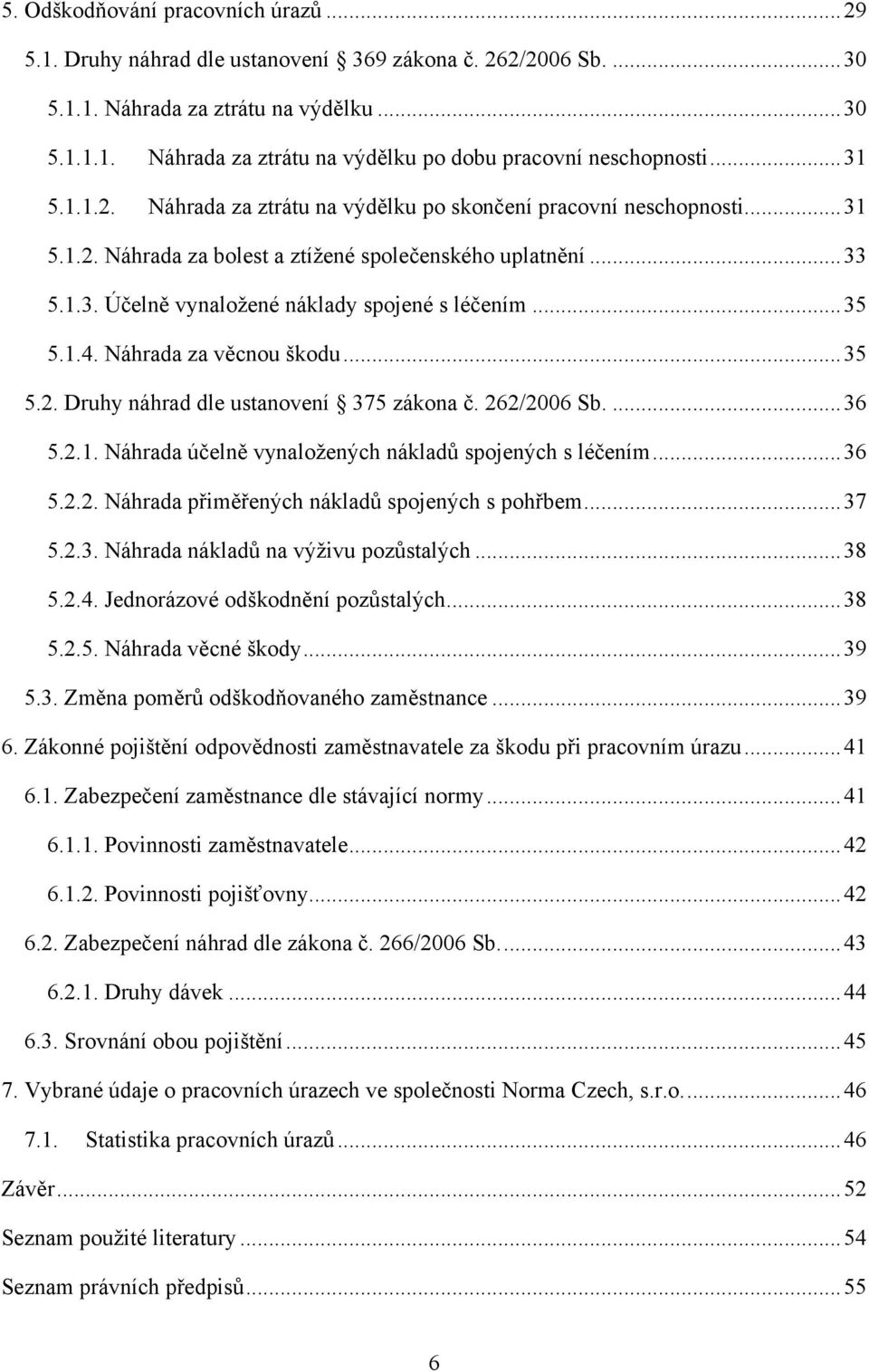 5. Odškodňování pracovních úrazů ... 29

5.1. Druhy náhrad dle ustanovení § 369 zákona č. 262/2006 Sb. ... 30

5.1.1. Náhrada za ztrátu na výdělku ... 30

5.1.1.1. Náhrada za ztrátu na výdělku po dobu pracovní neschopnosti ... 31

5.1.1.2. Náhrada za ztrátu na výdělku po skončení pracovní neschopnosti ... 31

5.1.2. Náhrada za bolest a ztížené společenského uplatnění ... 33

5.1.3. Účelně vynaložené náklady spojené s léčením ... 35

5.1.4. Náhrada za věcnou škodu ... 35

5.2. Druhy náhrad dle ustanovení § 375 zákona č. 262/2006 Sb. ... 36

5.2.1. Náhrada účelně vynaložených nákladů spojených s léčením ... 36

5.2.2. Náhrada přiměřených nákladů spojených s pohřbem ... 37

5.2.3. Náhrada nákladů na výživu pozůstalých ... 38

5.2.4. Jednorázové odškodnění pozůstalých ... 38

5.2.5. Náhrada věcné škody ... 39

5.3. Změna poměrů odškodňovaného zaměstnance ... 39

6. Zákonné pojištění odpovědnosti zaměstnavatele za škodu při pracovním úrazu ... 41

6.1. Zabezpečení zaměstnance dle stávající normy ... 41

6.1.1. Povinnosti zaměstnavatele ... 42

6.1.2. Povinnosti pojišťovny ... 42

6.2. Zabezpečení náhrad dle zákona č. 266/2006 Sb. ... 43

6.2.1. Druhy dávek ... 44

6.3. Srovnání obou pojištění ... 45

7. Vybrané údaje o pracovních úrazech ve společnosti Norma Czech, s.r.o. ... 46

7.1. Statistika pracovních úrazů ... 46

Závěr ... 52

Seznam použité literatury ... 54

Seznam právních předpisů ... 55

6